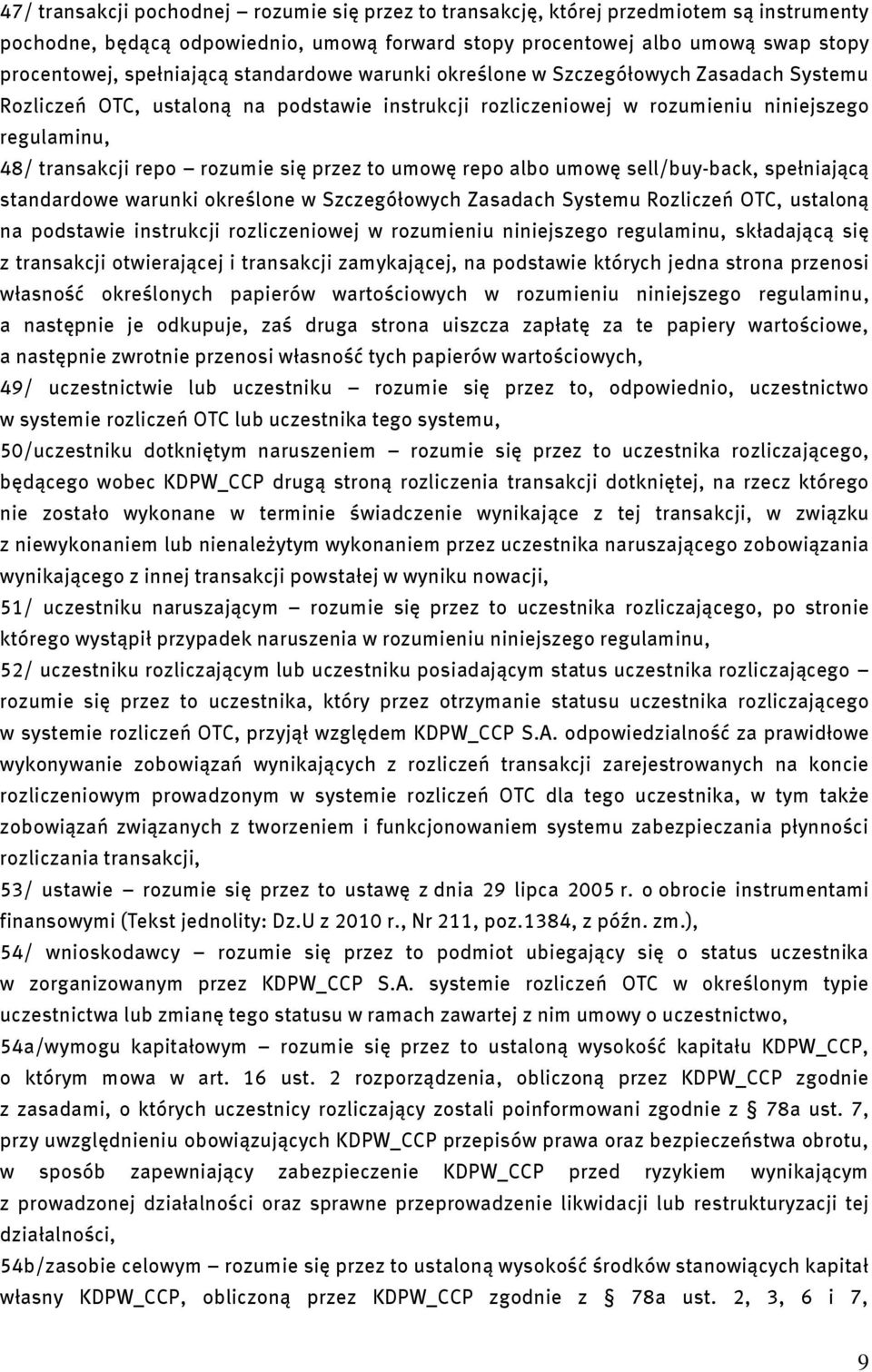 47/ transakcji pochodnej – rozumie się przez to transakcję, której przedmiotem są instrumenty pochodne, będącą odpowiednio, umową forward stopy procentowej albo umową swap stopy procentowej, spełniającą standardowe warunki określone w Szczegółowych Zasadach Systemu Rozliczeń OTC, ustaloną na podstawie instrukcji rozliczeniowej w rozumieniu niniejszego regulaminu,

48/ transakcji repo – rozumie się przez to umowę repo albo umowę sell/buy-back, spełniającą standardowe warunki określone w Szczegółowych Zasadach Systemu Rozliczeń OTC, ustaloną na podstawie instrukcji rozliczeniowej w rozumieniu niniejszego regulaminu, składającą się z transakcji otwierającej i transakcji zamykającej, na podstawie których jedna strona przenosi własność określonych papierów wartościowych w rozumieniu niniejszego regulaminu, a następnie je odkupuje, zaś druga strona uiszcza zapłatę za te papiery wartościowe, a następnie zwrotnie przenosi własność tych papierów wartościowych,

49/ uczestnictwie lub uczestniku – rozumie się przez to, odpowiednio, uczestnictwo w systemie rozliczeń OTC lub uczestnika tego systemu,

50/uczestniku dotkniętym naruszeniem – rozumie się przez to uczestnika rozliczającego, będącego wobec KDPW_CCP drugą stroną rozliczenia transakcji dotkniętej, na rzecz którego nie zostało wykonane w terminie świadczenie wynikające z tej transakcji, w związku z niewykonaniem lub nienależytym wykonaniem przez uczestnika naruszającego zobowiązania wynikającego z innej transakcji powstałej w wyniku nowacji,

51/ uczestniku naruszającym – rozumie się przez to uczestnika rozliczającego, po stronie którego wystąpił przypadek naruszenia w rozumieniu niniejszego regulaminu,

52/ uczestniku rozliczającym lub uczestniku posiadającym status uczestnika rozliczającego – rozumie się przez to uczestnika, który przez otrzymanie statusu uczestnika rozliczającego w systemie rozliczeń OTC, przyjął względem KDPW_CCP S.A. odpowiedzialność za prawidłowe wykonywanie zobowiązań wynikających z rozliczeń transakcji zarejestrowanych na koncie rozliczeniowym prowadzonym w systemie rozliczeń OTC dla tego uczestnika, w tym także zobowiązań związanych z tworzeniem i funkcjonowaniem systemu zabezpieczania płynności rozliczania transakcji,

53/ ustawie – rozumie się przez to ustawę z dnia 29 lipca 2005 r. o obrocie instrumentami finansowymi (Tekst jednolity: Dz.U z 2010 r., Nr 211, poz.1384, z późn. zm.),

54/ wnioskodawcy – rozumie się przez to podmiot ubiegający się o status uczestnika w zorganizowanym przez KDPW_CCP S.A. systemie rozliczeń OTC w określonym typie uczestnictwa lub zmianę tego statusu w ramach zawartej z nim umowy o uczestnictwo,

54a/wymogu kapitałowym – rozumie się przez to ustaloną wysokość kapitału KDPW_CCP, o którym mowa w art. 16 ust. 2 rozporządzenia, obliczoną przez KDPW_CCP zgodnie z zasadami, o których uczestnicy rozliczający zostali poinformowani zgodnie z § 78a ust. 7, przy uwzględnieniu obowiązujących KDPW_CCP przepisów prawa oraz bezpieczeństwa obrotu, w sposób zapewniający zabezpieczenie KDPW_CCP przed ryzykiem wynikającym z prowadzonej działalności oraz sprawne przeprowadzenie likwidacji lub restrukturyzacji tej działalności,

54b/zasobie celowym – rozumie się przez to ustaloną wysokość środków stanowiących kapitał własny KDPW_CCP, obliczoną przez KDPW_CCP zgodnie z § 78a ust. 2, 3, 6 i 7,

9